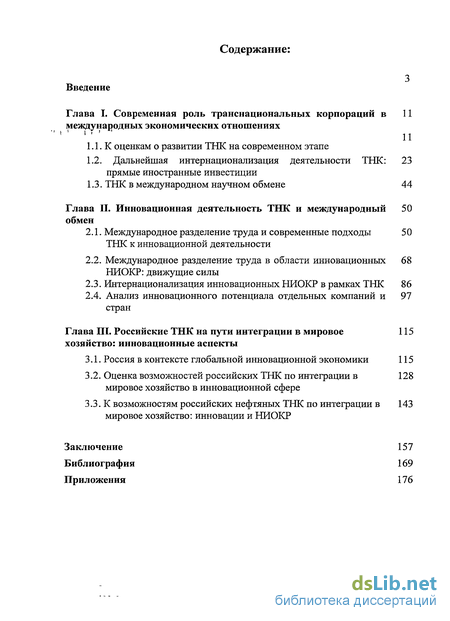 Содержание:

Введение 3

Глава I. Современная роль транснациональных корпораций в международных экономических отношениях 11

1.1. К оценкам о развитии ТНК на современном этапе 11

1.2. Дальнейшая интернационализация деятельности ТНК: прямые иностранные инвестиции 23

1.3. ТНК в международном научном обмене 44

Глава II. Инновационная деятельность ТНК и международный обмен 50

2.1. Международное разделение труда и современные подходы ТНК к инновационной деятельности 50

2.2. Международное разделение труда в области инновационных НИОКР: движущие силы 68

2.3. Интернационализация инновационных НИОКР в рамках ТНК 86

2.4. Анализ инновационного потенциала отдельных компаний и стран 97

Глава III. Российские ТНК на пути интеграции в мировое хозяйство: инновационные аспекты 115

3.1. Россия в контексте глобальной инновационной экономики 115

3.2. Оценка возможностей российских ТНК по интеграции в мировое хозяйство в инновационной сфере 128

3.3. К возможностям российских нефтяных ТНК по интеграции в мировое хозяйство: инновации и НИОКР 143

Заключение 157

Библиография 169

Приложения 176

dsLib.net
библиотека диссертаций